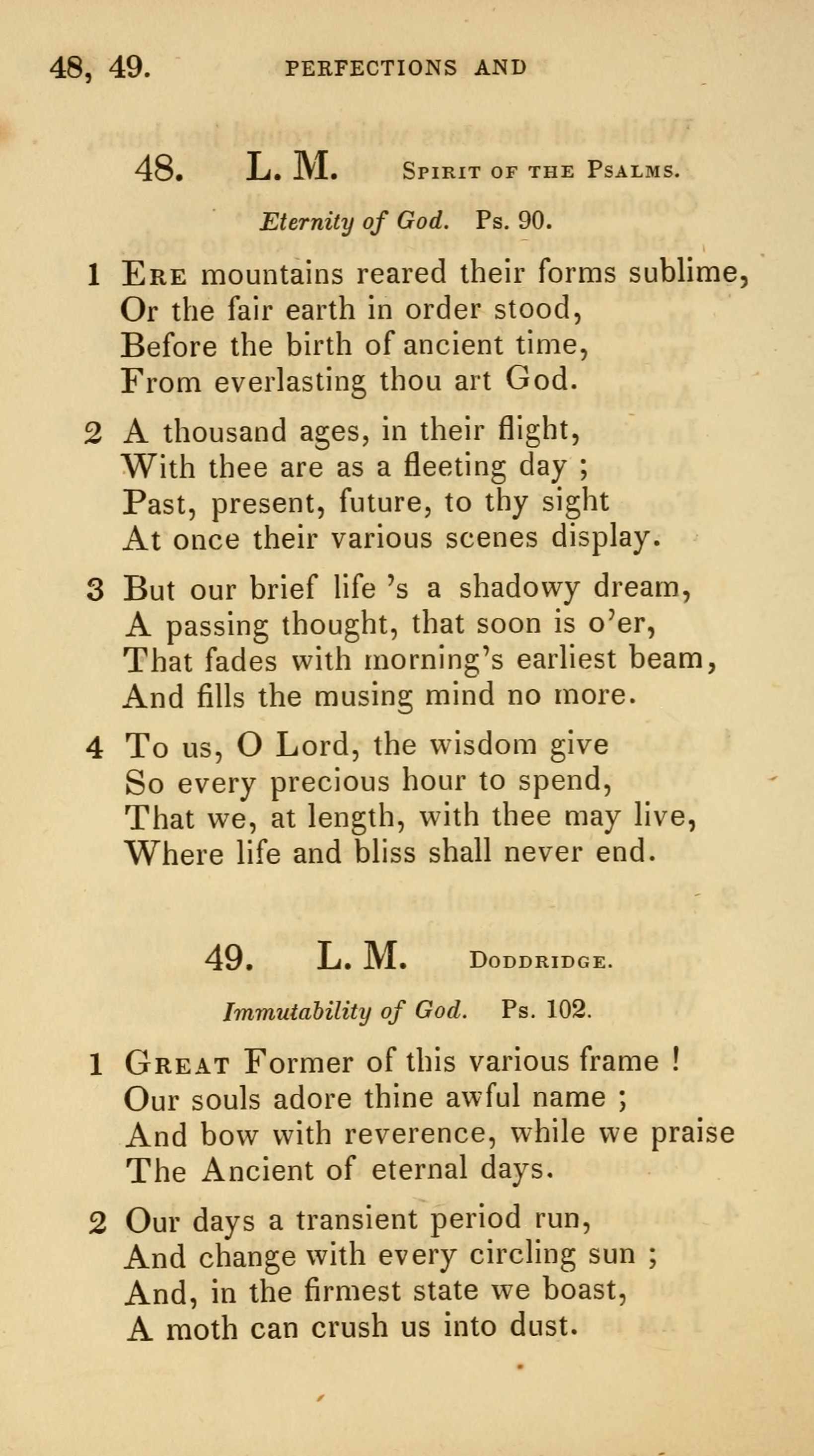 48, 49. PERFECTIONS AND

48. L. M. Spirit of the Psalms.

Eternity of God. Ps. 90.

1 Ere mountains reared their forms sublime,
Or the fair earth in order stood,
Before the birth of ancient time,
From everlasting thou art God.

2 A thousand ages, in their flight,
With thee are as a fleeting day ;
Past, present, future, to thy sight
At once their various scenes display.

3 But our brief life 's a shadowy dream,
A passing thought, that soon is o'er,
That fades with morning's earliest beam,
And fills the musing mind no more.

4 To us, O Lord, the wisdom give
So every precious hour to spend,
That we, at length, with thee may live,
Where life and bliss shall never end.

49. L. M. Doddridge.

Immutability of God. Ps. 102.

1 Great Former of this various frame !
Our souls adore thine awful name ;
And bow with reverence, while we praise
The Ancient of eternal days.

2 Our days a transient period run,
And change with every circling sun ;
And, in the firmest state we boast,
A moth can crush us into dust.